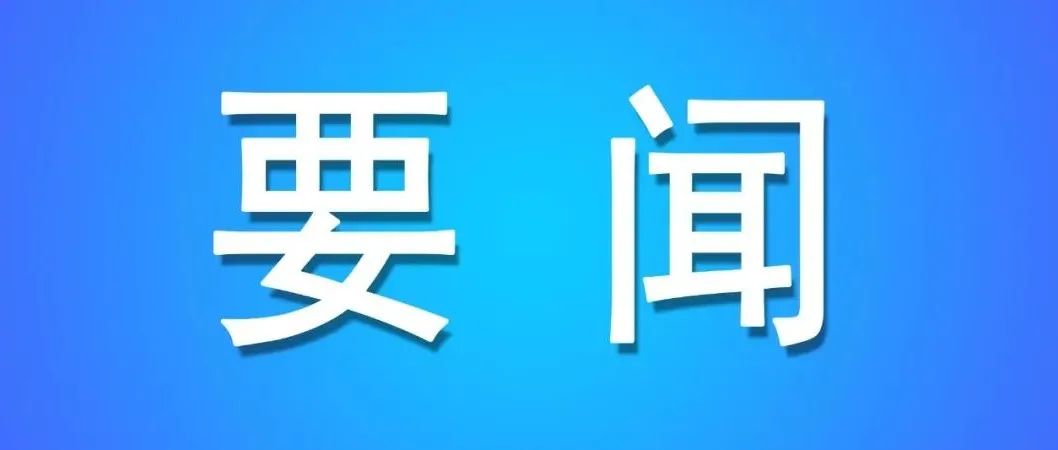 要闻